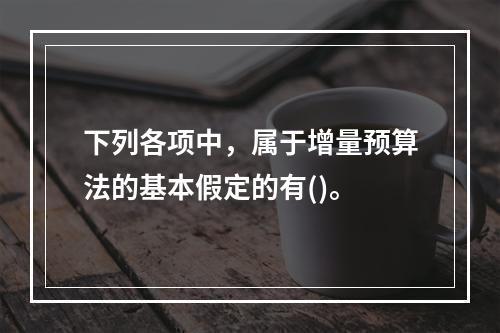 下列各项中，属于增量预算法的基本假定的有()。